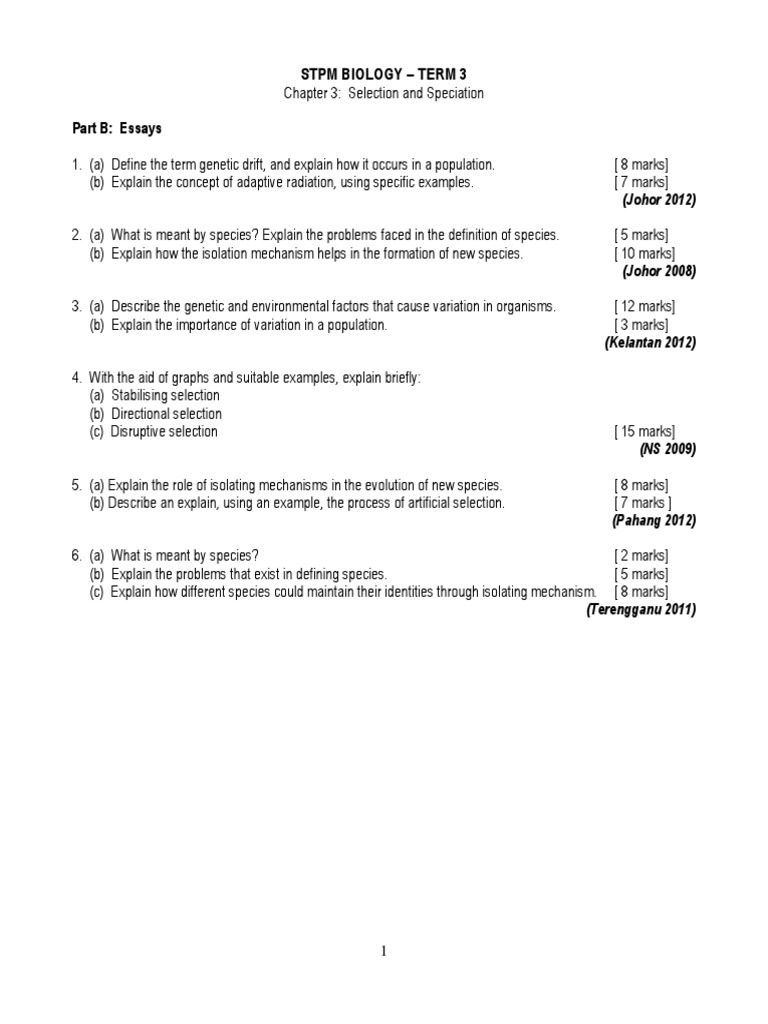 STPM BIOLOGY – TERM 3
Chapter 3: Selection and Speciation

Part B: Essays

1. (a) Define the term genetic drift, and explain how it occurs in a population. [ 8 marks]
(b) Explain the concept of adaptive radiation, using specific examples. [ 7 marks]
(Johor 2012)

2. (a) What is meant by species? Explain the problems faced in the definition of species. [ 5 marks]
(b) Explain how the isolation mechanism helps in the formation of new species. [ 10 marks]
(Johor 2008)

3. (a) Describe the genetic and environmental factors that cause variation in organisms. [ 12 marks]
(b) Explain the importance of variation in a population. [ 3 marks]
(Kelantan 2012)

4. With the aid of graphs and suitable examples, explain briefly:
(a) Stabilising selection
(b) Directional selection
(c) Disruptive selection [ 15 marks]
(NS 2009)

5. (a) Explain the role of isolating mechanisms in the evolution of new species. [ 8 marks]
(b) Describe an explain, using an example, the process of artificial selection. [ 7 marks ]
(Pahang 2012)

6. (a) What is meant by species? [ 2 marks]
(b) Explain the problems that exist in defining species. [ 5 marks]
(c) Explain how different species could maintain their identities through isolating mechanism. [ 8 marks]
(Terengganu 2011)

1